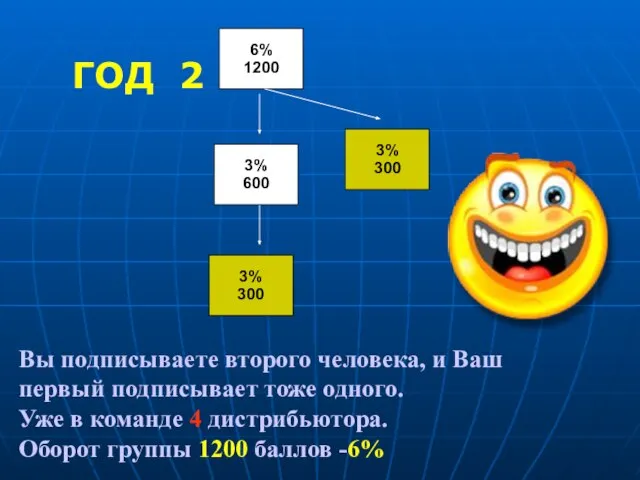 ГОД 2

6%
1200

3%
600

3%
300

3%
300

Вы подписываете второго человека, и Ваш первый подписывает тоже одного.
Уже в команде 4 дистрибьютора.
Оборот группы 1200 баллов -6%